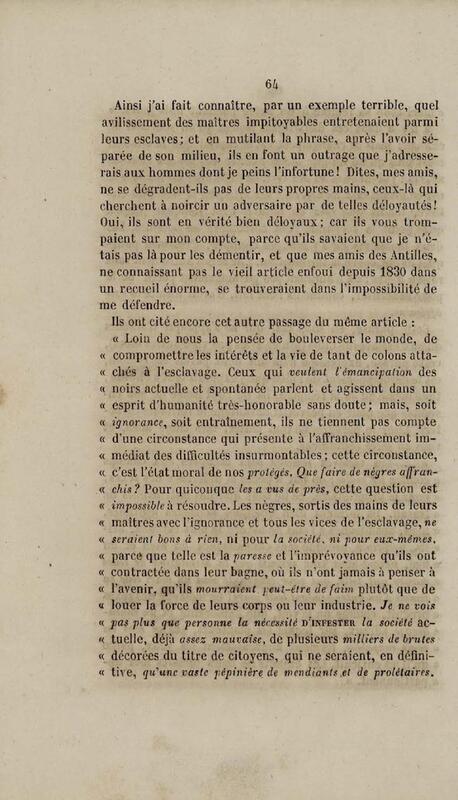 64

Ainsi j'ai fait connaître, par un exemple terrible, quel avilissement des maîtres impitoyables entretenaient parmi leurs esclaves; et en mutilant la phrase, après l'avoir séparée de son milieu, ils en font un outrage que j'adresserais aux hommes dont je peins l'infortune! Dites, mes amis, ne se dégradent-ils pas de leurs propres mains, ceux-là qui cherchent à noircir un adversaire par de telles déloyautés! Oui, ils sont en vérité bien déloyaux; car ils vous trompaient sur mon compte, parce qu'ils savaient que je n'étais pas là pour les démentir, et que mes amis des Antilles, ne connaissant pas le vieil article enfoui depuis 1830 dans un recueil énorme, se trouveraient dans l'impossibilité de me défendre.

Ils ont cité encore cet autre passage du même article :

« Loin de nous la pensée de bouleverser le monde, de « compromettre les intérêts et la vie de tant de colons atta- « chés à l'esclavage. Ceux qui veulent l'émancipation des « noirs actuelle et spontanée parlent et agissent dans un « esprit d'humanité très-honorable sans doute; mais, soit « ignorance, soit entraînement, ils ne tiennent pas compte « d'une circonstance qui présente à l'affranchissement im- « médiat des difficultés insurmontables; cette circonstance, « c'est l'état moral de nos protégés. Que faire de nègres affran- « chis? Pour quiconque les a vus de près, cette question est « impossible à résoudre. Les nègres, sortis des mains de leurs « maîtres avec l'ignorance et tous les vices de l'esclavage, ne « seraient bons à rien, ni pour la société, ni pour eux-mêmes, « parce que telle est la paresse et l'imprévoyance qu'ils ont « contractée dans leur bagne, où ils n'ont jamais à penser à « l'avenir, qu'ils mourraient peut-être de faim plutôt que de « louer la force de leurs corps ou leur industrie. Je ne vois « pas plus que personne la nécessité D'INFESTER la société ac- « tuelle, déjà assez mauvaise, de plusieurs milliers de brutes « décorées du titre de citoyens, qui ne seraient, en défini- « tive, qu'une vaste pépinière de mendiants et de prolétaires.